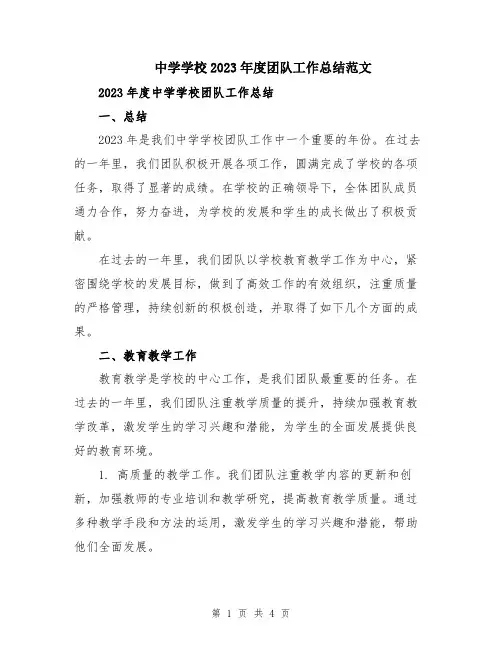 中学学校2023年度团队工作总结范文

2023年度中学学校团队工作总结

一、总结

2023年是我们中学学校团队工作中一个重要的年份。在过去的一年里，我们团队积极开展各项工作，圆满完成了学校的各项任务，取得了显著的成绩。在学校的正确领导下，全体团队成员通力合作，努力奋进，为学校的发展和学生的成长做出了积极贡献。

在过去的一年里，我们团队以学校教育教学工作为中心，紧密围绕学校的发展目标，做到了高效工作的有效组织，注重质量的严格管理，持续创新的积极创造，并取得了如下几个方面的成果。

二、教育教学工作

教育教学是学校的中心工作，是我们团队最重要的任务。在过去的一年里，我们团队注重教学质量的提升，持续加强教育教学改革，激发学生的学习兴趣和潜能，为学生的全面发展提供良好的教育环境。

1. 高质量的教学工作。我们团队注重教学内容的更新和创新，加强教师的专业培训和教学研究，提高教育教学质量。通过多种教学手段和方法的运用，激发学生的学习兴趣和潜能，帮助他们全面发展。

第 1 页 共 4 页